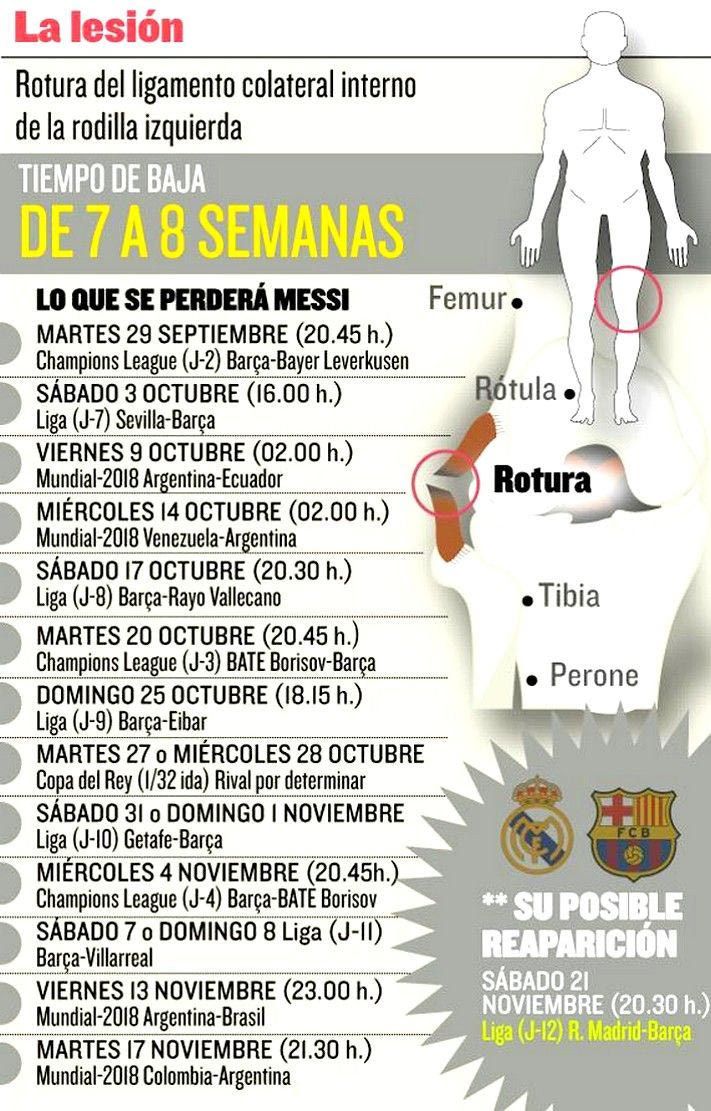 La lesión

Rotura del ligamento colateral interno de la rodilla izquierda

TIEMPO DE BAJA

DE 7 A 8 SEMANAS

LO QUE SE PERDERÁ MESSI

MARTES 29 SEPTIEMBRE (20.45 h.)
Champions League (J-2) Barça-Bayer Leverkusen

SÁBADO 3 OCTUBRE (16.00 h.)
Liga (J-7) Sevilla-Barça

VIERNES 9 OCTUBRE (02.00 h.)
Mundial-2018 Argentina-Ecuador

MIÉRCOLES 14 OCTUBRE (02.00 h.)
Mundial-2018 Venezuela-Argentina

SÁBADO 17 OCTUBRE (20.30 h.)
Liga (J-8) Barça-Rayo Vallecano

MARTES 20 OCTUBRE (20.45 h.)
Champions League (J-3) BATE Borisov-Barça

DOMINGO 25 OCTUBRE (18.15 h.)
Liga (J-9) Barça-Eibar

MARTES 27 o MIÉRCOLES 28 OCTUBRE
Copa del Rey (1/32 ida) Rival por determinar

SÁBADO 31 o DOMINGO 1 NOVIEMBRE
Liga (J-10) Getafe-Barça

MIÉRCOLES 4 NOVIEMBRE (20.45h.)
Champions League (J-4) Barça-BATE Borisov

SÁBADO 7 o DOMINGO 8 Liga (J-11)
Barça-Villarreal

VIERNES 13 NOVIEMBRE (23.00 h.)
Mundial-2018 Argentina-Brasil

MARTES 17 NOVIEMBRE (21.30 h.)
Mundial-2018 Colombia-Argentina

Femur
Rótula
Rotura
Tibia
Perone

FCB

** SU POSIBLE REAPARICIÓN

SÁBADO 21 NOVIEMBRE (20.30 h.)
Liga (J-12) R. Madrid-Barça